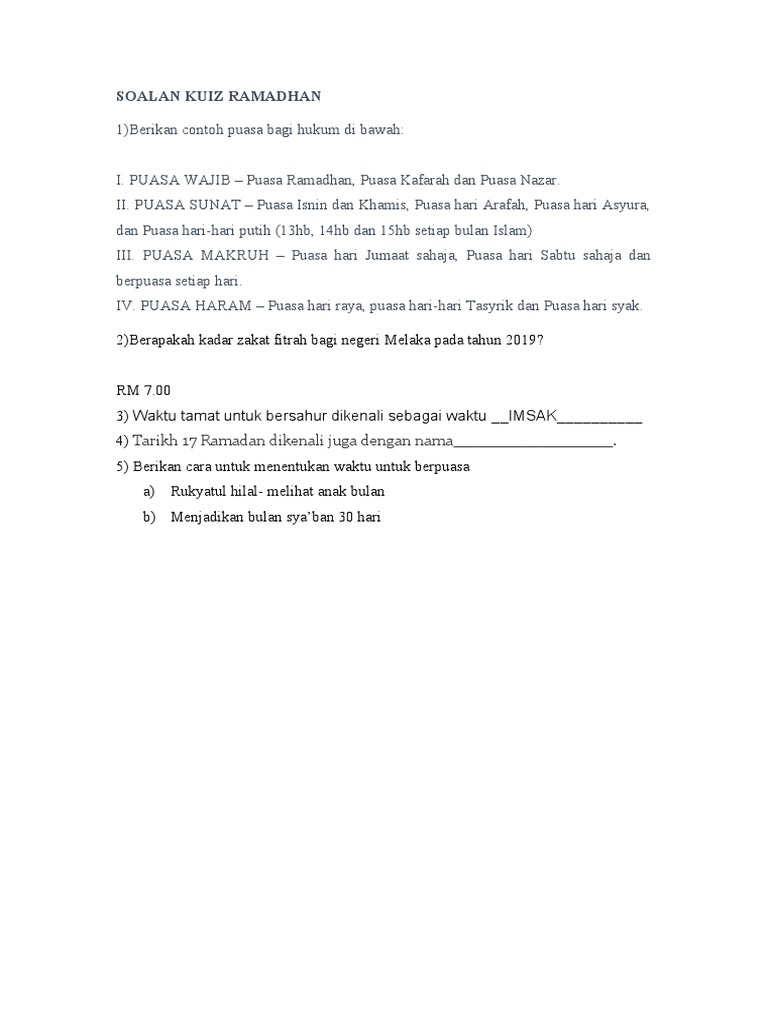 SOALAN KUIZ RAMADHAN

1)Berikan contoh puasa bagi hukum di bawah:

I. PUASA WAJIB – Puasa Ramadhan, Puasa Kafarah dan Puasa Nazar.
II. PUASA SUNAT – Puasa Isnin dan Khamis, Puasa hari Arafah, Puasa hari Asyura, dan Puasa hari-hari putih (13hb, 14hb dan 15hb setiap bulan Islam)
III. PUASA MAKRUH – Puasa hari Jumaat sahaja, Puasa hari Sabtu sahaja dan berpuasa setiap hari.
IV. PUASA HARAM – Puasa hari raya, puasa hari-hari Tasyrik dan Puasa hari syak.

2)Berapakah kadar zakat fitrah bagi negeri Melaka pada tahun 2019?

RM 7.00
3) Waktu tamat untuk bersahur dikenali sebagai waktu __IMSAK__________
4) Tarikh 17 Ramadan dikenali juga dengan nama____________________.
5) Berikan cara untuk menentukan waktu untuk berpuasa
a) Rukyatul hilal- melihat anak bulan
b) Menjadikan bulan sya'ban 30 hari